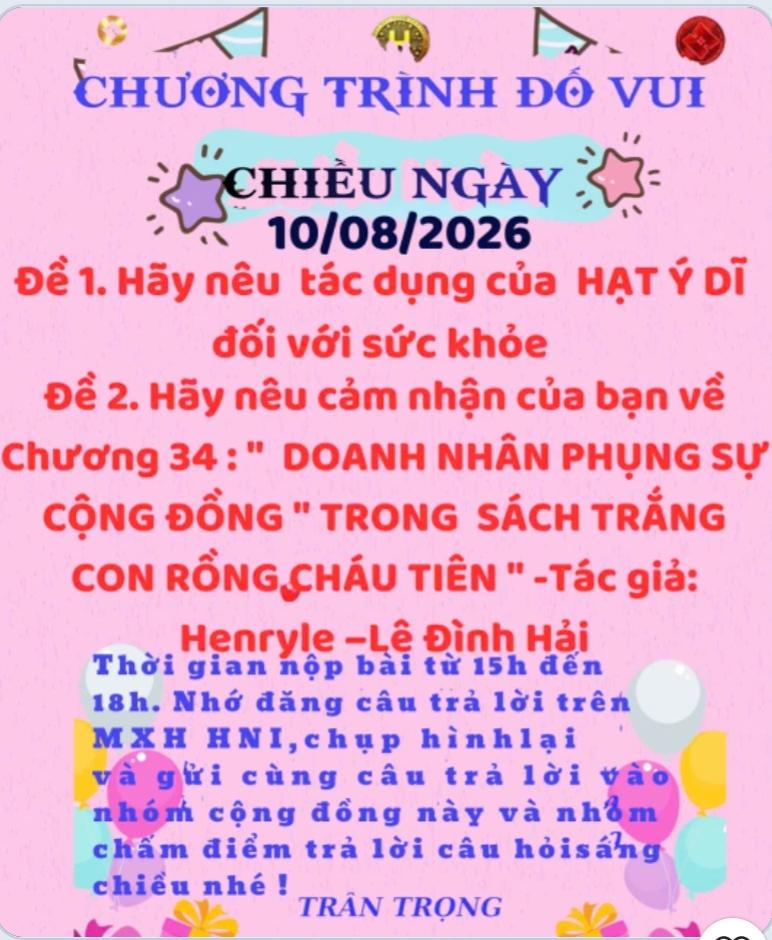 CHƯƠNG TRÌNH ĐỐ VUI

CHIỀU NGÀY
10/08/2026

Đề 1. Hãy nêu tác dụng của HẠT Ý DĨ đối với sức khỏe

Đề 2. Hãy nêu cảm nhận của bạn về Chương 34 : " DOANH NHÂN PHỤNG SỰ CỘNG ĐỒNG " TRONG SÁCH TRẮNG CON RỒNG CHÁU TIÊN " -Tác giả: Henryle –Lê Đình Hải

Thời gian nộp bài từ 15h đến 18h. Nhớ đăng câu trả lời trên MXH HNI,chụp hìnhlại và gửi cùng câu trả lời vào nhóm cộng đồng này và nhóm chấm điểm trả lời câu hỏisáng chiều nhé !

TRÂN TRỌNG